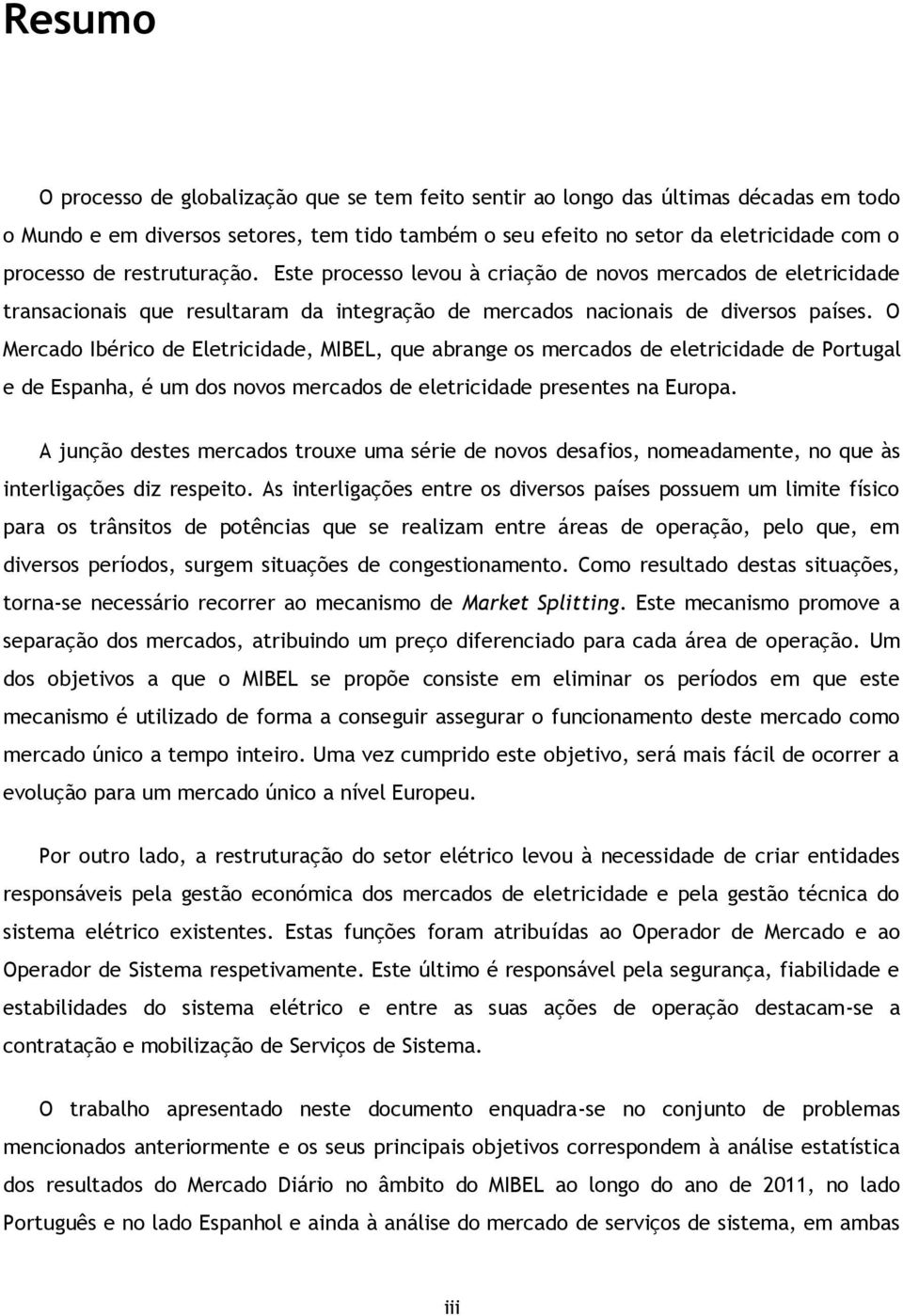 Resumo

O processo de globalização que se tem feito sentir ao longo das últimas décadas em todo o Mundo e em diversos setores, tem tido também o seu efeito no setor da eletricidade com o processo de restruturação. Este processo levou à criação de novos mercados de eletricidade transacionais que resultaram da integração de mercados nacionais de diversos países. O Mercado Ibérico de Eletricidade, MIBEL, que abrange os mercados de eletricidade de Portugal e de Espanha, é um dos novos mercados de eletricidade presentes na Europa.

A junção destes mercados trouxe uma série de novos desafios, nomeadamente, no que às interligações diz respeito. As interligações entre os diversos países possuem um limite físico para os trânsitos de potências que se realizam entre áreas de operação, pelo que, em diversos períodos, surgem situações de congestionamento. Como resultado destas situações, torna-se necessário recorrer ao mecanismo de Market Splitting. Este mecanismo promove a separação dos mercados, atribuindo um preço diferenciado para cada área de operação. Um dos objetivos a que o MIBEL se propõe consiste em eliminar os períodos em que este mecanismo é utilizado de forma a conseguir assegurar o funcionamento deste mercado como mercado único a tempo inteiro. Uma vez cumprido este objetivo, será mais fácil de ocorrer a evolução para um mercado único a nível Europeu.

Por outro lado, a restruturação do setor elétrico levou à necessidade de criar entidades responsáveis pela gestão económica dos mercados de eletricidade e pela gestão técnica do sistema elétrico existentes. Estas funções foram atribuídas ao Operador de Mercado e ao Operador de Sistema respetivamente. Este último é responsável pela segurança, fiabilidade e estabilidades do sistema elétrico e entre as suas ações de operação destacam-se a contratação e mobilização de Serviços de Sistema.

O trabalho apresentado neste documento enquadra-se no conjunto de problemas mencionados anteriormente e os seus principais objetivos correspondem à análise estatística dos resultados do Mercado Diário no âmbito do MIBEL ao longo do ano de 2011, no lado Português e no lado Espanhol e ainda à análise do mercado de serviços de sistema, em ambas

iii